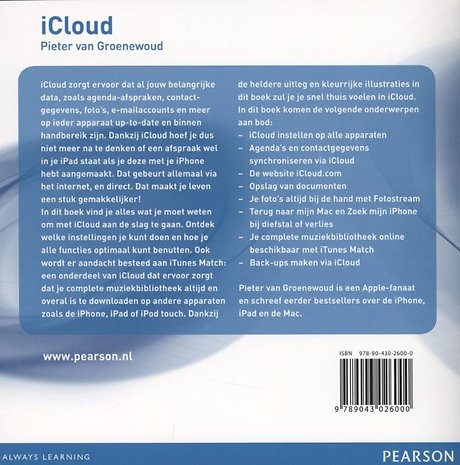 iCloud
Pieter van Groenewoud

iCloud zorgt ervoor dat al jouw belangrijke data, zoals agenda-afspraken, contactgegevens, foto's, e-mailaccounts en meer op ieder apparaat up-to-date en binnen handbereik zijn. Dankzij iCloud hoef je dus niet meer na te denken of een afspraak wel in je iPad staat als je deze met je iPhone hebt aangemaakt. Dat gebeurt allemaal via het internet, en direct. Dat maakt je leven een stuk gemakkelijker!
In dit boek vind je alles wat je moet weten om met iCloud aan de slag te gaan. Ontdek welke instellingen je kunt doen en hoe je alle functies optimaal kunt benutten. Ook wordt er aandacht besteed aan iTunes Match: een onderdeel van iCloud dat ervoor zorgt dat je complete muziekbibliotheek altijd en overal is te downloaden op andere apparaten zoals de iPhone, iPad of iPod touch. Dankzij de heldere uitleg en kleurrijke illustraties in dit boek zul je je snel thuis voelen in iCloud.
In dit boek komen de volgende onderwerpen aan bod:
– iCloud instellen op alle apparaten
– Agenda's en contactgegevens synchroniseren via iCloud
– De website iCloud.com
– Opslag van documenten
– Je foto's altijd bij de hand met Fotostream
– Terug naar mijn Mac en Zoek mijn iPhone bij diefstal of verlies
– Je complete muziekbibliotheek online beschikbaar met iTunes Match
– Back-ups maken via iCloud

Pieter van Groenewoud is een Apple-fanaat en schreef eerder bestsellers over de iPhone, iPad en de Mac.

www.pearson.nl

ISBN 978-90-430-2600-0
9 789043 026000

ALWAYS LEARNING
PEARSON